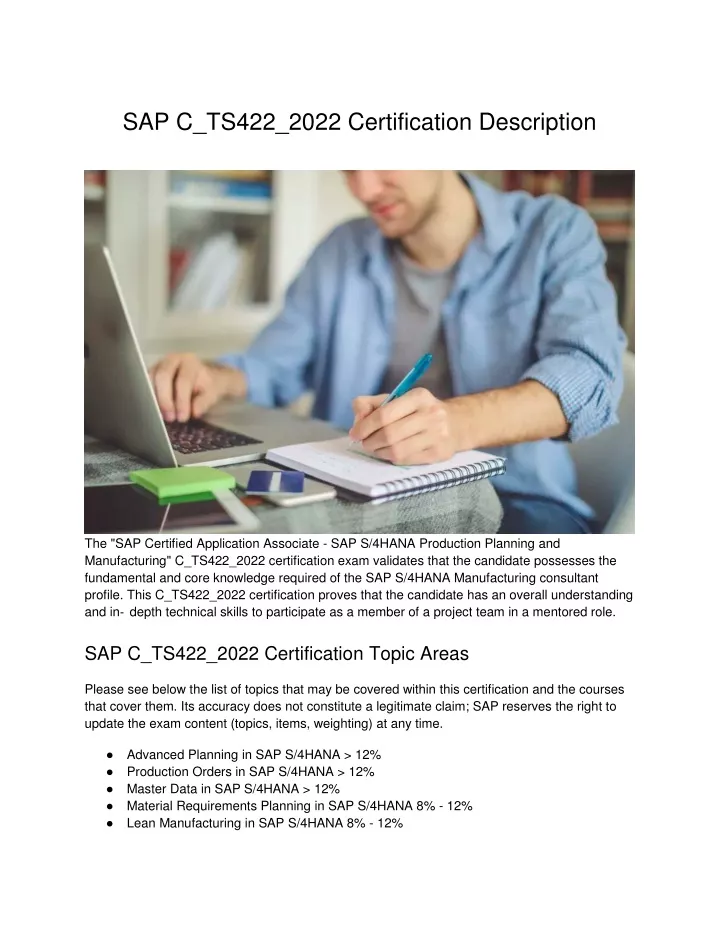 SAP C_TS422_2022 Certification Description

The "SAP Certified Application Associate - SAP S/4HANA Production Planning and Manufacturing" C_TS422_2022 certification exam validates that the candidate possesses the fundamental and core knowledge required of the SAP S/4HANA Manufacturing consultant profile. This C_TS422_2022 certification proves that the candidate has an overall understanding and in- depth technical skills to participate as a member of a project team in a mentored role.

SAP C_TS422_2022 Certification Topic Areas

Please see below the list of topics that may be covered within this certification and the courses that cover them. Its accuracy does not constitute a legitimate claim; SAP reserves the right to update the exam content (topics, items, weighting) at any time.

● Advanced Planning in SAP S/4HANA > 12%
● Production Orders in SAP S/4HANA > 12%
● Master Data in SAP S/4HANA > 12%
● Material Requirements Planning in SAP S/4HANA 8% - 12%
● Lean Manufacturing in SAP S/4HANA 8% - 12%